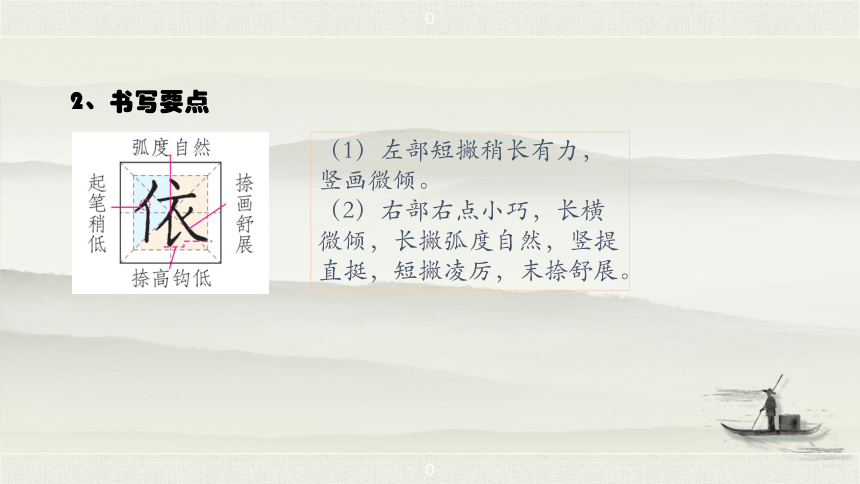 0

2、书写要点

弧度自然

起笔稍低

依

捺画舒展

捺高钩低

（1）左部短撇稍长有力，竖画微倾。
（2）右部右点小巧，长横微倾，长撇弧度自然，竖提直挺，短撇凌厉，末捺舒展。

0